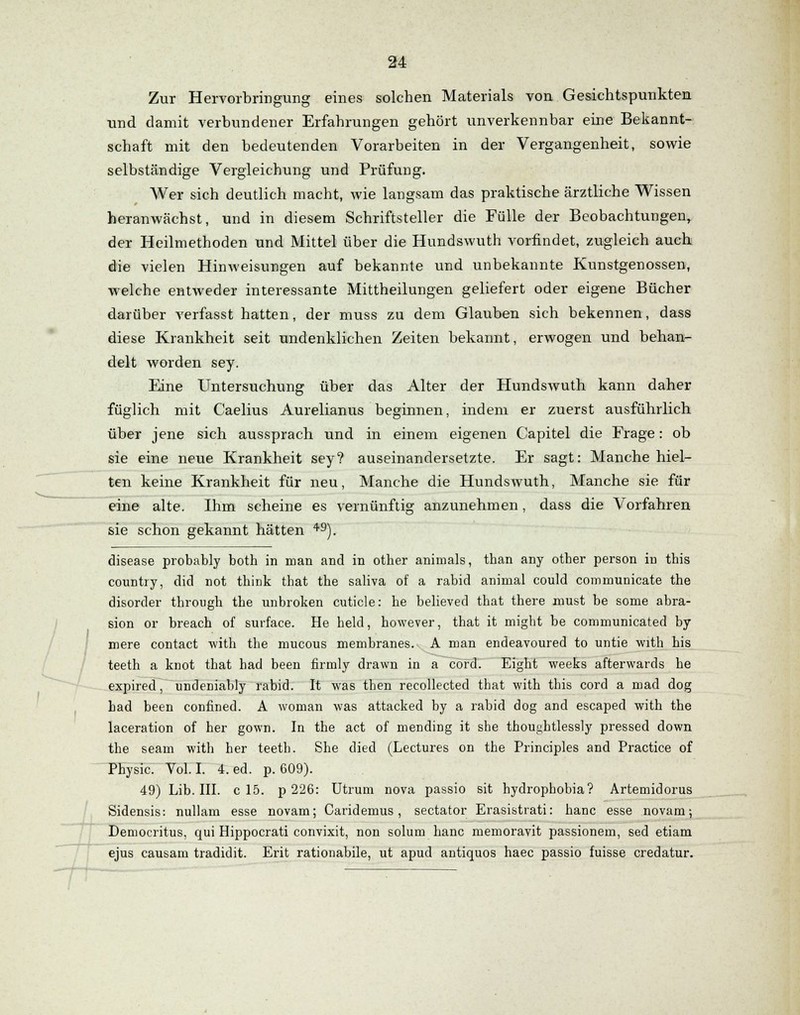 24

Zur Hervorbringung eines solchen Materials von Gesichtspunkten und damit verbundener Erfahrungen gehört unverkennbar eine Bekanntschaft mit den bedeutenden Vorarbeiten in der Vergangenheit, sowie selbständige Vergleichung und Prüfung.

Wer sich deutlich macht, wie langsam das praktische ärztliche Wissen heranwächst, und in diesem Schriftsteller die Fülle der Beobachtungen, der Heilmethoden und Mittel über die Hundswuth vorfindet, zugleich auch die vielen Hinweisungen auf bekannte und unbekannte Kunstgenossen, welche entweder interessante Mittheilungen geliefert oder eigene Bücher darüber verfasst hatten, der muss zu dem Glauben sich bekennen, dass diese Krankheit seit undenklichen Zeiten bekannt, erwogen und behandelt worden sey.

Eine Untersuchung über das Alter der Hundswuth kann daher füglich mit Caelius Aurelianus beginnen, indem er zuerst ausführlich über jene sich aussprach und in einem eigenen Capitel die Frage: ob sie eine neue Krankheit sey? auseinandersetzte. Er sagt: Manche hielten keine Krankheit für neu, Manche die Hundswuth, Manche sie für eine alte. Ihm scheine es vernünftig anzunehmen, dass die Vorfahren sie schon gekannt hätten $^{49}$).

disease probably both in man and in other animals, than any other person in this country, did not think that the saliva of a rabid animal could communicate the disorder through the unbroken cuticle: he believed that there must be some abrasion or breach of surface. He held, however, that it might be communicated by mere contact with the mucous membranes. A man endeavoured to untie with his teeth a knot that had been firmly drawn in a cord. Eight weeks afterwards he expired, undeniably rabid. It was then recollected that with this cord a mad dog had been confined. A woman was attacked by a rabid dog and escaped with the laceration of her gown. In the act of mending it she thoughtlessly pressed down the seam with her teeth. She died (Lectures on the Principles and Practice of Physic. Vol. I. 4. ed. p. 609).

49) Lib. III. c 15. p 226: Utrum nova passio sit hydrophobia? Artemidorus Sidensis: nullam esse novam; Caridemus, sectator Erasistrati: hanc esse novam; Democritus, qui Hippocrati convixit, non solum hanc memoravit passionem, sed etiam ejus causam tradidit. Erit rationabile, ut apud antiquos haec passio fuisse credatur.